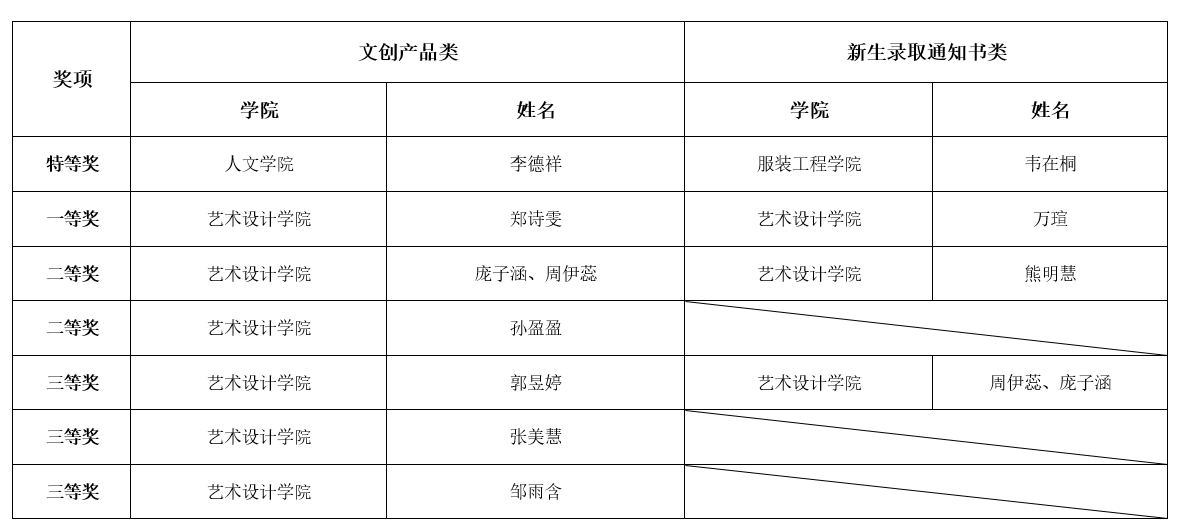 | 奖项 | 文创产品类 |  | 新生录取通知书类 |  |
|---|---|---|---|---|
|  | 学院 | 姓名 | 学院 | 姓名 |
| 特等奖 | 人文学院 | 李德祥 | 服装工程学院 | 韦在桐 |
| 一等奖 | 艺术设计学院 | 郑诗雯 | 艺术设计学院 | 万瑄 |
| 二等奖 | 艺术设计学院 | 庞子涵、周伊蕊 | 艺术设计学院 | 熊明慧 |
| 二等奖 | 艺术设计学院 | 孙盈盈 |  |  |
| 三等奖 | 艺术设计学院 | 郭昱婷 | 艺术设计学院 | 周伊蕊、庞子涵 |
| 三等奖 | 艺术设计学院 | 张美慧 |  |  |
| 三等奖 | 艺术设计学院 | 邹雨含 |  |  |